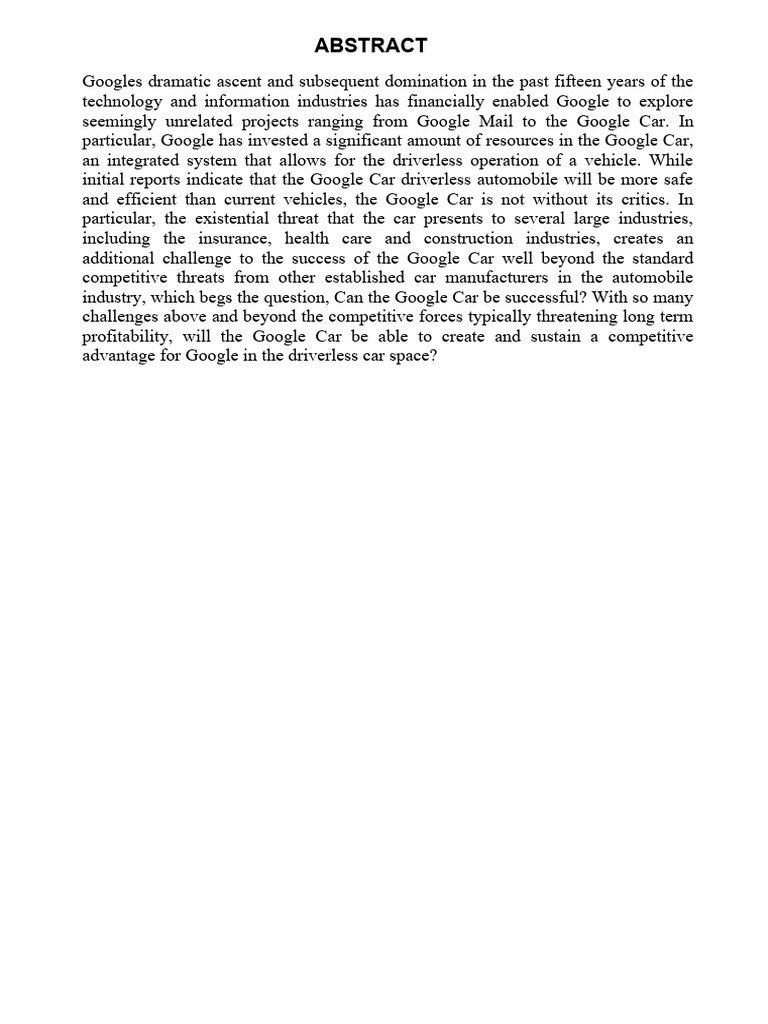 ABSTRACT

Googles dramatic ascent and subsequent domination in the past fifteen years of the technology and information industries has financially enabled Google to explore seemingly unrelated projects ranging from Google Mail to the Google Car. In particular, Google has invested a significant amount of resources in the Google Car, an integrated system that allows for the driverless operation of a vehicle. While initial reports indicate that the Google Car driverless automobile will be more safe and efficient than current vehicles, the Google Car is not without its critics. In particular, the existential threat that the car presents to several large industries, including the insurance, health care and construction industries, creates an additional challenge to the success of the Google Car well beyond the standard competitive threats from other established car manufacturers in the automobile industry, which begs the question, Can the Google Car be successful? With so many challenges above and beyond the competitive forces typically threatening long term profitability, will the Google Car be able to create and sustain a competitive advantage for Google in the driverless car space?